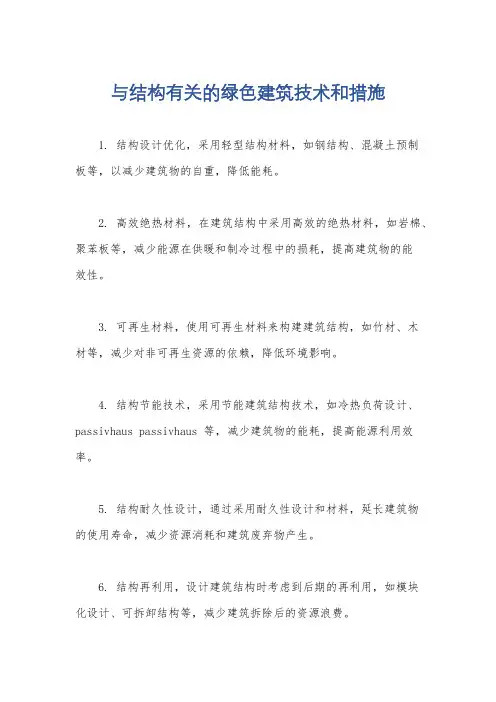 与结构有关的绿色建筑技术和措施

1. 结构设计优化，采用轻型结构材料，如钢结构、混凝土预制板等，以减少建筑物的自重，降低能耗。

2. 高效绝热材料，在建筑结构中采用高效的绝热材料，如岩棉、聚苯板等，减少能源在供暖和制冷过程中的损耗，提高建筑物的能效性。

3. 可再生材料，使用可再生材料来构建建筑结构，如竹材、木材等，减少对非可再生资源的依赖，降低环境影响。

4. 结构节能技术，采用节能建筑结构技术，如冷热负荷设计、passivhaus passivhaus 等，减少建筑物的能耗，提高能源利用效率。

5. 结构耐久性设计，通过采用耐久性设计和材料，延长建筑物的使用寿命，减少资源消耗和建筑废弃物产生。

6. 结构再利用，设计建筑结构时考虑到后期的再利用，如模块化设计、可拆卸结构等，减少建筑拆除后的资源浪费。